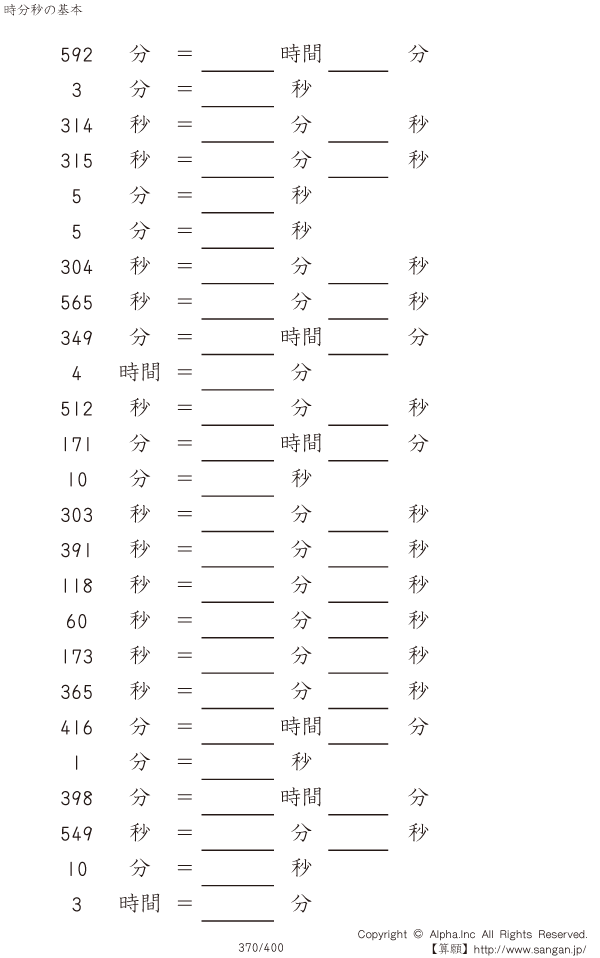 時分秒の基本

592 分 = ____ 時間 ____ 分

3 分 = ____ 秒

314 秒 = ____ 分 ____ 秒

315 秒 = ____ 分 ____ 秒

5 分 = ____ 秒

5 分 = ____ 秒

304 秒 = ____ 分 ____ 秒

565 秒 = ____ 分 ____ 秒

349 分 = ____ 時間 ____ 分

4 時間 = ____ 分

512 秒 = ____ 分 ____ 秒

171 分 = ____ 時間 ____ 分

10 分 = ____ 秒

303 秒 = ____ 分 ____ 秒

391 秒 = ____ 分 ____ 秒

118 秒 = ____ 分 ____ 秒

60 秒 = ____ 分 ____ 秒

173 秒 = ____ 分 ____ 秒

365 秒 = ____ 分 ____ 秒

416 分 = ____ 時間 ____ 分

1 分 = ____ 秒

398 分 = ____ 時間 ____ 分

549 秒 = ____ 分 ____ 秒

10 分 = ____ 秒

3 時間 = ____ 分

370/400

Copyright © Alpha.Inc All Rights Reserved.
【算願】http://www.sangan.jp/